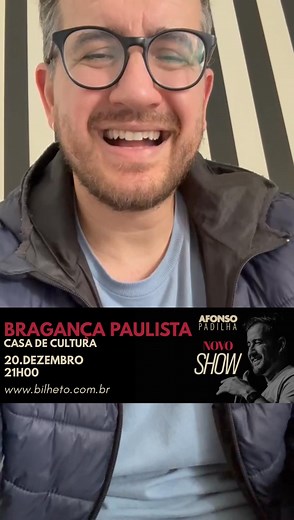 BRAGANÇA PAULISTA
CASA DE CULTURA

20.DEZEMBRO
21H00

www.bilheto.com.br

AFONSO
PADILHA

NOVO
SHOW